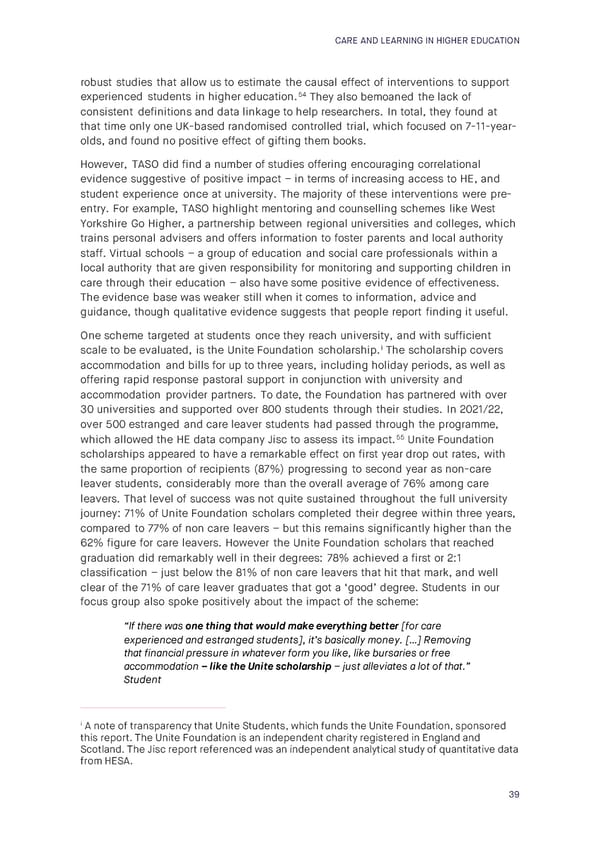 CARE AND LEARNING IN HIGHER EDUCATION

robust studies that allow us to estimate the causal effect of interventions to support experienced students in higher education.$^{54}$ They also bemoaned the lack of consistent definitions and data linkage to help researchers. In total, they found at that time only one UK-based randomised controlled trial, which focused on 7-11-year-olds, and found no positive effect of gifting them books.

However, TASO did find a number of studies offering encouraging correlational evidence suggestive of positive impact – in terms of increasing access to HE, and student experience once at university. The majority of these interventions were pre-entry. For example, TASO highlight mentoring and counselling schemes like West Yorkshire Go Higher, a partnership between regional universities and colleges, which trains personal advisers and offers information to foster parents and local authority staff. Virtual schools – a group of education and social care professionals within a local authority that are given responsibility for monitoring and supporting children in care through their education – also have some positive evidence of effectiveness. The evidence base was weaker still when it comes to information, advice and guidance, though qualitative evidence suggests that people report finding it useful.

One scheme targeted at students once they reach university, and with sufficient scale to be evaluated, is the Unite Foundation scholarship.$^{i}$ The scholarship covers accommodation and bills for up to three years, including holiday periods, as well as offering rapid response pastoral support in conjunction with university and accommodation provider partners. To date, the Foundation has partnered with over 30 universities and supported over 800 students through their studies. In 2021/22, over 500 estranged and care leaver students had passed through the programme, which allowed the HE data company Jisc to assess its impact.$^{55}$ Unite Foundation scholarships appeared to have a remarkable effect on first year drop out rates, with the same proportion of recipients (87%) progressing to second year as non-care leaver students, considerably more than the overall average of 76% among care leavers. That level of success was not quite sustained throughout the full university journey: 71% of Unite Foundation scholars completed their degree within three years, compared to 77% of non care leavers – but this remains significantly higher than the 62% figure for care leavers. However the Unite Foundation scholars that reached graduation did remarkably well in their degrees: 78% achieved a first or 2:1 classification – just below the 81% of non care leavers that hit that mark, and well clear of the 71% of care leaver graduates that got a 'good' degree. Students in our focus group also spoke positively about the impact of the scheme:

"If there was one thing that would make everything better [for care experienced and estranged students], it's basically money. [...] Removing that financial pressure in whatever form you like, like bursaries or free accommodation – like the Unite scholarship – just alleviates a lot of that." Student

$^{i}$ A note of transparency that Unite Students, which funds the Unite Foundation, sponsored this report. The Unite Foundation is an independent charity registered in England and Scotland. The Jisc report referenced was an independent analytical study of quantitative data from HESA.

39